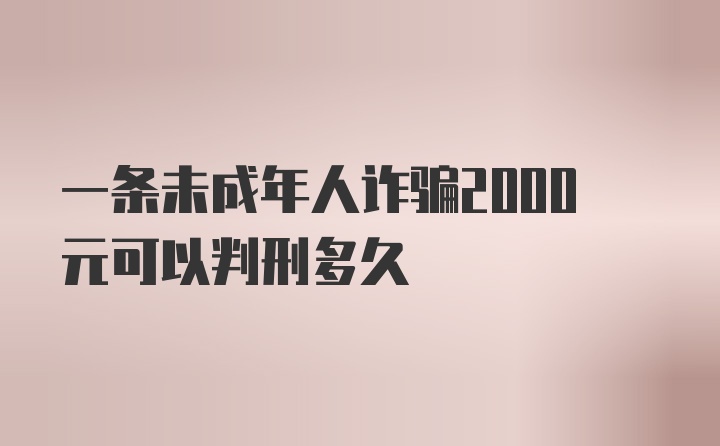 一条未成年人诈骗2000元可以判刑多久